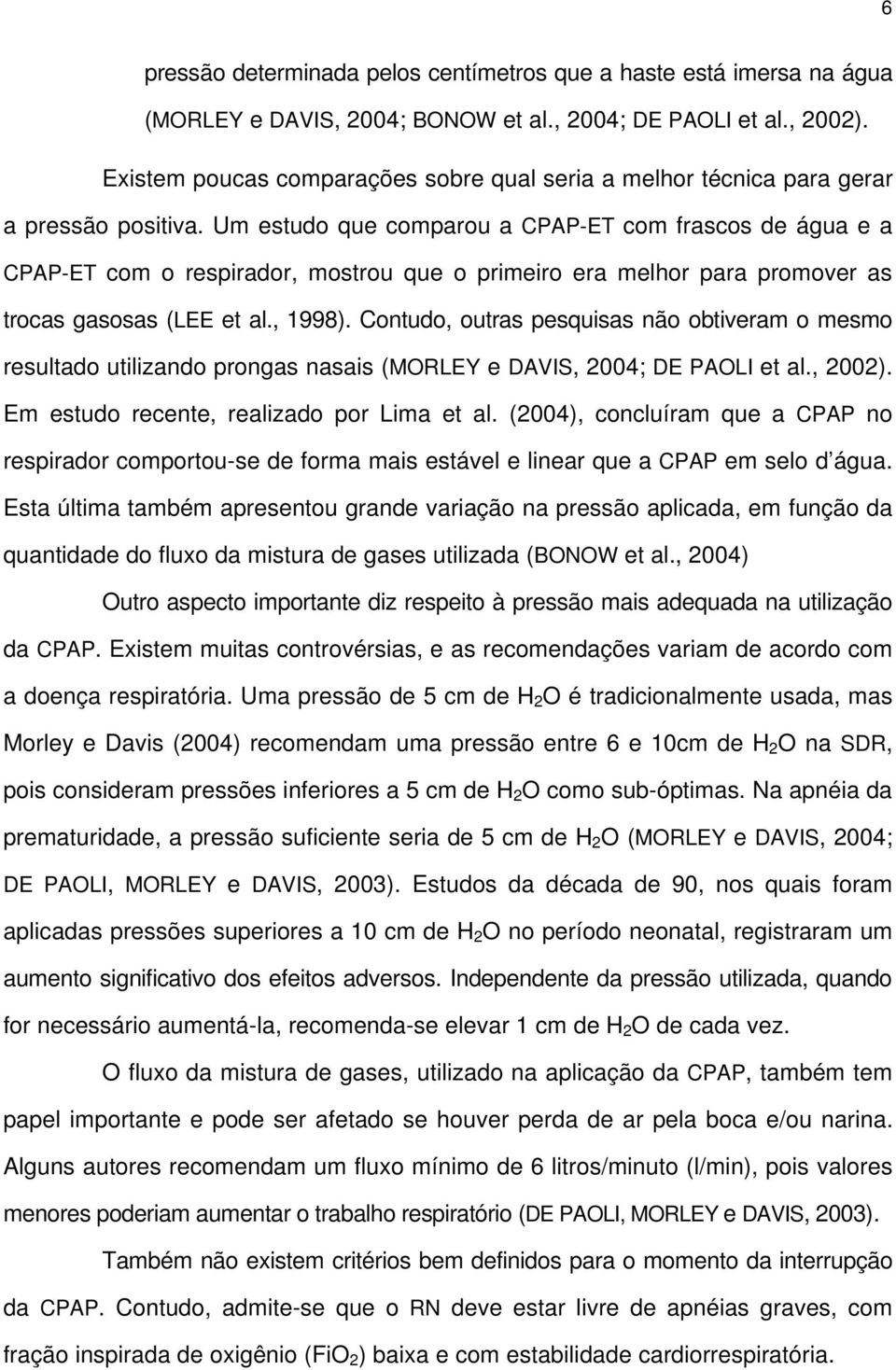 6

pressão determinada pelos centímetros que a haste está imersa na água (MORLEY e DAVIS, 2004; BONOW et al., 2004; DE PAOLI et al., 2002).

Existem poucas comparações sobre qual seria a melhor técnica para gerar a pressão positiva. Um estudo que comparou a CPAP-ET com frascos de água e a CPAP-ET com o respirador, mostrou que o primeiro era melhor para promover as trocas gasosas (LEE et al., 1998). Contudo, outras pesquisas não obtiveram o mesmo resultado utilizando prongas nasais (MORLEY e DAVIS, 2004; DE PAOLI et al., 2002). Em estudo recente, realizado por Lima et al. (2004), concluíram que a CPAP no respirador comportou-se de forma mais estável e linear que a CPAP em selo d'água. Esta última também apresentou grande variação na pressão aplicada, em função da quantidade do fluxo da mistura de gases utilizada (BONOW et al., 2004)

Outro aspecto importante diz respeito à pressão mais adequada na utilização da CPAP. Existem muitas controvérsias, e as recomendações variam de acordo com a doença respiratória. Uma pressão de 5 cm de $H_2O$ é tradicionalmente usada, mas Morley e Davis (2004) recomendam uma pressão entre 6 e 10cm de $H_2O$ na SDR, pois consideram pressões inferiores a 5 cm de $H_2O$ como sub-óptimas. Na apnéia da prematuridade, a pressão suficiente seria de 5 cm de $H_2O$ (MORLEY e DAVIS, 2004; DE PAOLI, MORLEY e DAVIS, 2003). Estudos da década de 90, nos quais foram aplicadas pressões superiores a 10 cm de $H_2O$ no período neonatal, registraram um aumento significativo dos efeitos adversos. Independente da pressão utilizada, quando for necessário aumentá-la, recomenda-se elevar 1 cm de $H_2O$ de cada vez.

O fluxo da mistura de gases, utilizado na aplicação da CPAP, também tem papel importante e pode ser afetado se houver perda de ar pela boca e/ou narina. Alguns autores recomendam um fluxo mínimo de 6 litros/minuto (l/min), pois valores menores poderiam aumentar o trabalho respiratório (DE PAOLI, MORLEY e DAVIS, 2003).

Também não existem critérios bem definidos para o momento da interrupção da CPAP. Contudo, admite-se que o RN deve estar livre de apnéias graves, com fração inspirada de oxigênio ($FiO_2$) baixa e com estabilidade cardiorrespiratória.